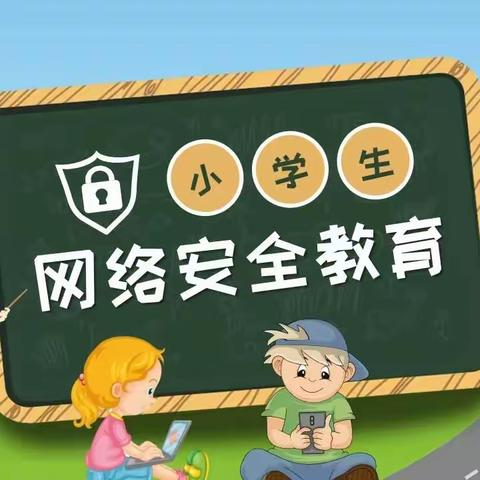 小学生
网络安全教育